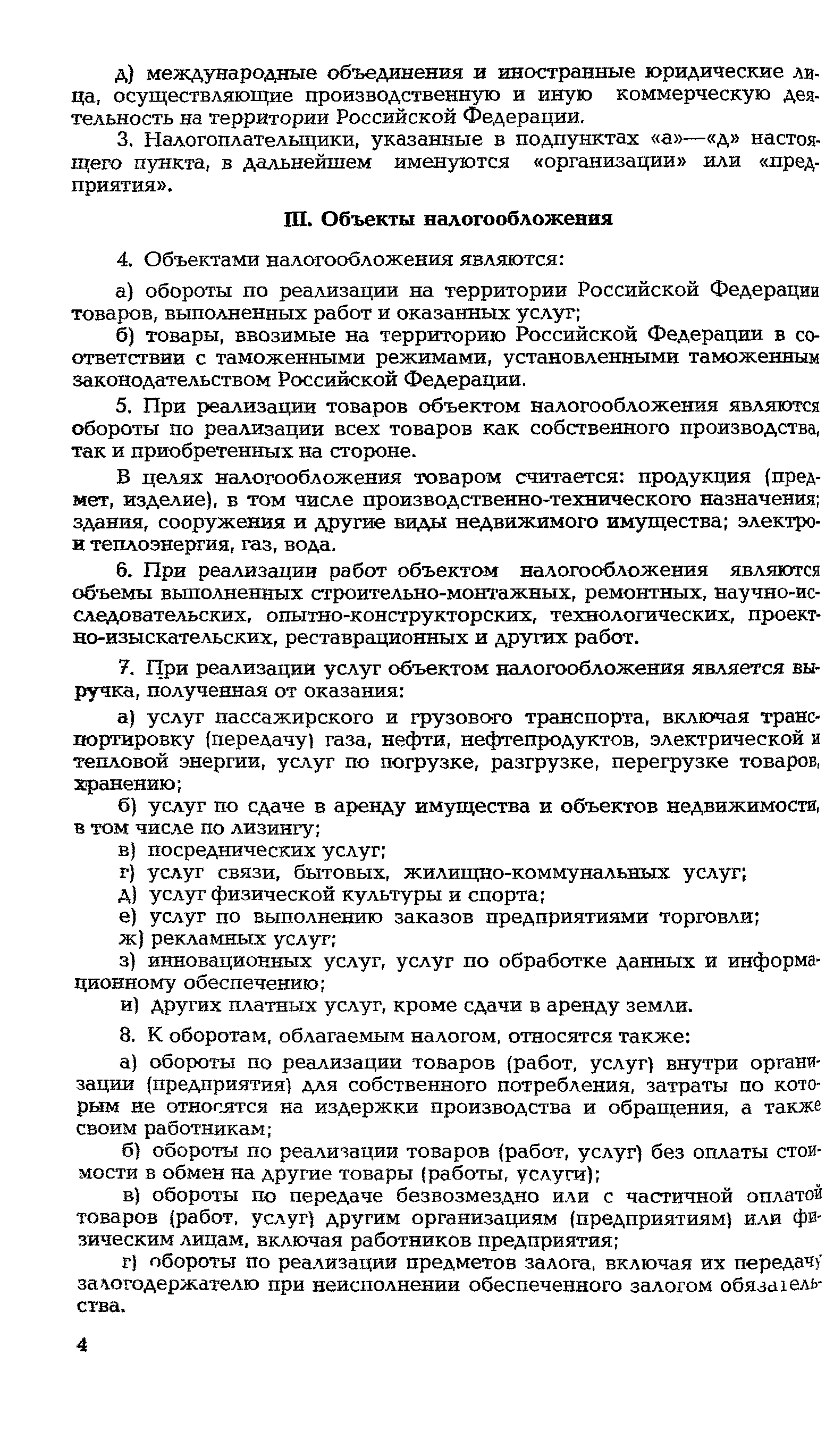 д) международные объединения и иностранные юридические лица, осуществляющие производственную и иную коммерческую деятельность на территории Российской Федерации.

3. Налогоплательщики, указанные в подпунктах «а»—«д» настоящего пункта, в дальнейшем именуются «организации» или «предприятия».

III. Объекты налогообложения

4. Объектами налогообложения являются:

а) обороты по реализации на территории Российской Федерации товаров, выполненных работ и оказанных услуг;

б) товары, ввозимые на территорию Российской Федерации в соответствии с таможенными режимами, установленными таможенным законодательством Российской Федерации.

5. При реализации товаров объектом налогообложения являются обороты по реализации всех товаров как собственного производства, так и приобретенных на стороне.

В целях налогообложения товаром считается: продукция (предмет, изделие), в том числе производственно-технического назначения; здания, сооружения и другие виды недвижимого имущества; электро- и теплоэнергия, газ, вода.

6. При реализации работ объектом налогообложения являются объемы выполненных строительно-монтажных, ремонтных, научно-исследовательских, опытно-конструкторских, технологических, проектно-изыскательских, реставрационных и других работ.

7. При реализации услуг объектом налогообложения является выручка, полученная от оказания:

а) услуг пассажирского и грузового транспорта, включая транспортировку (передачу) газа, нефти, нефтепродуктов, электрической и тепловой энергии, услуг по погрузке, разгрузке, перегрузке товаров, хранению;

б) услуг по сдаче в аренду имущества и объектов недвижимости, в том числе по лизингу;

в) посреднических услуг;

г) услуг связи, бытовых, жилищно-коммунальных услуг;

д) услуг физической культуры и спорта;

е) услуг по выполнению заказов предприятиями торговли;

ж) рекламных услуг;

з) инновационных услуг, услуг по обработке данных и информационному обеспечению;

и) других платных услуг, кроме сдачи в аренду земли.

8. К оборотам, облагаемым налогом, относятся также:

а) обороты по реализации товаров (работ, услуг) внутри организации (предприятия) для собственного потребления, затраты по которым не относятся на издержки производства и обращения, а также своим работникам;

б) обороты по реализации товаров (работ, услуг) без оплаты стоимости в обмен на другие товары (работы, услуги);

в) обороты по передаче безвозмездно или с частичной оплатой товаров (работ, услуг) другим организациям (предприятиям) или физическим лицам, включая работников предприятия;

г) обороты по реализации предметов залога, включая их передачу залогодержателю при неисполнении обеспеченного залогом обязательства.

4